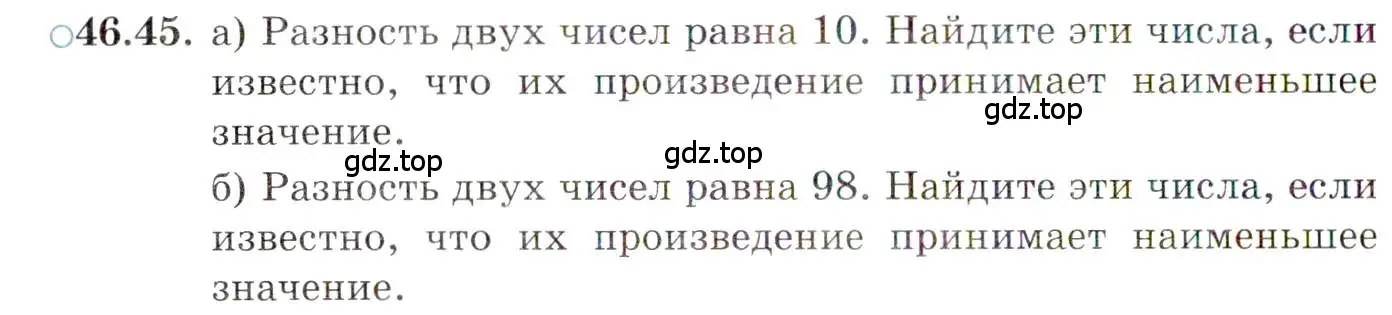 ○46.45. а) Разность двух чисел равна 10. Найдите эти числа, если известно, что их произведение принимает наименьшее значение.

gdz.top

gdz.top gdz.top

б) Разность двух чисел равна 98. Найдите эти числа, если известно, что их произведение принимает наименьшее значение.